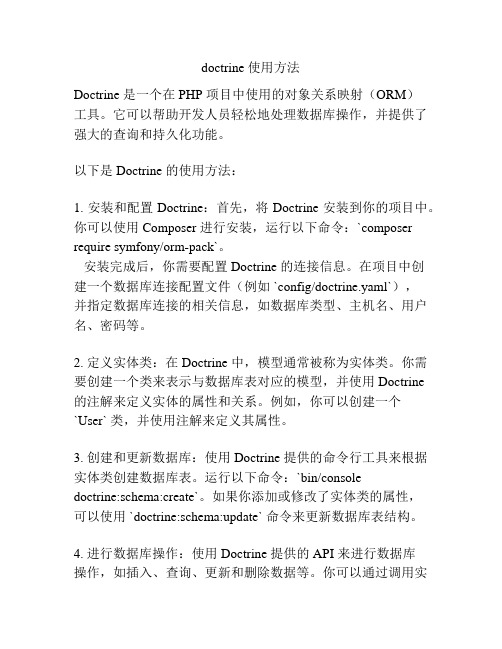 doctrine 使用方法

Doctrine 是一个在 PHP 项目中使用的对象关系映射（ORM）工具。它可以帮助开发人员轻松地处理数据库操作，并提供了强大的查询和持久化功能。

以下是 Doctrine 的使用方法：

1. 安装和配置 Doctrine：首先，将 Doctrine 安装到你的项目中。你可以使用 Composer 进行安装，运行以下命令：`composer require symfony/orm-pack`。
   安装完成后，你需要配置 Doctrine 的连接信息。在项目中创建一个数据库连接配置文件（例如 `config/doctrine.yaml`），并指定数据库连接的相关信息，如数据库类型、主机名、用户名、密码等。

2. 定义实体类：在 Doctrine 中，模型通常被称为实体类。你需要创建一个类来表示与数据库表对应的模型，并使用 Doctrine 的注解来定义实体的属性和关系。例如，你可以创建一个 `User` 类，并使用注解来定义其属性。

3. 创建和更新数据库：使用 Doctrine 提供的命令行工具来根据实体类创建数据库表。运行以下命令：`bin/console doctrine:schema:create`。如果你添加或修改了实体类的属性，可以使用 `doctrine:schema:update` 命令来更新数据库表结构。

4. 进行数据库操作：使用 Doctrine 提供的 API 来进行数据库操作，如插入、查询、更新和删除数据等。你可以通过调用实